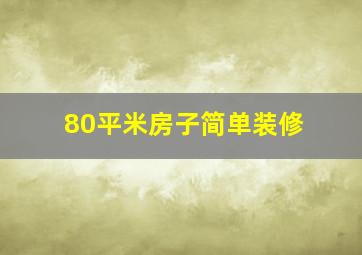 80平米房子简单装修